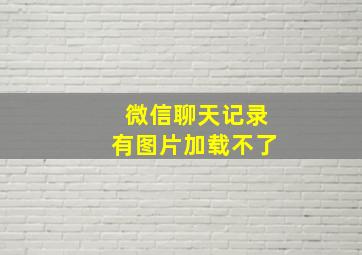 微信聊天记录
有图片加载不了